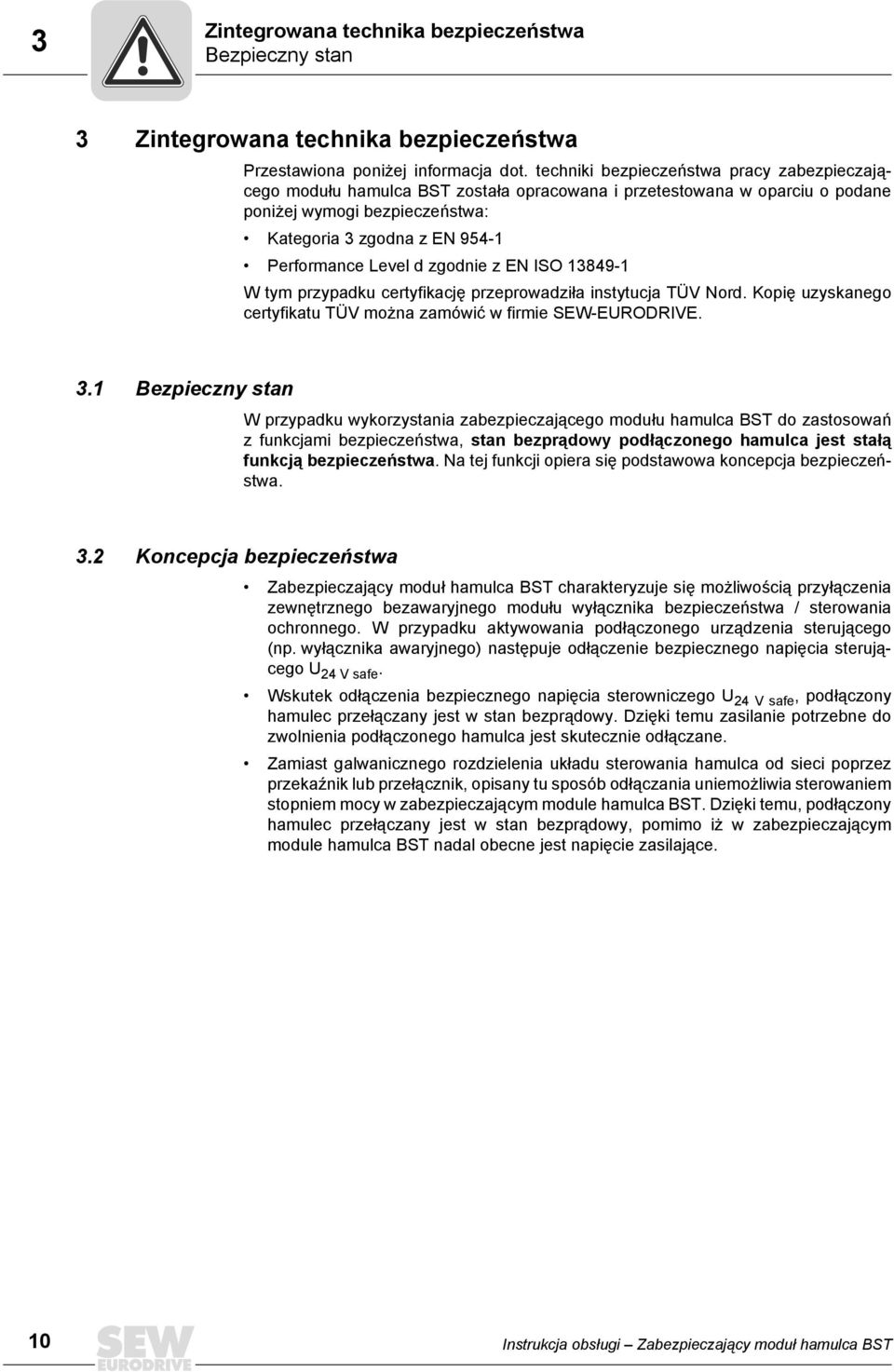 3

Zintegrowana technika bezpieczeństwa
Bezpieczny stan

3 Zintegrowana technika bezpieczeństwa

Przestawiona poniżej informacja dot. techniki bezpieczeństwa pracy zabezpieczającego modułu hamulca BST została opracowana i przetestowana w oparciu o podane poniżej wymogi bezpieczeństwa:

• Kategoria 3 zgodna z EN 954-1
• Performance Level d zgodnie z EN ISO 13849-1

W tym przypadku certyfikację przeprowadziła instytucja TÜV Nord. Kopię uzyskanego certyfikatu TÜV można zamówić w firmie SEW-EURODRIVE.

3.1 Bezpieczny stan

W przypadku wykorzystania zabezpieczającego modułu hamulca BST do zastosowań z funkcjami bezpieczeństwa, stan bezprądowy podłączonego hamulca jest stałą funkcją bezpieczeństwa. Na tej funkcji opiera się podstawowa koncepcja bezpieczeństwa.

3.2 Koncepcja bezpieczeństwa

• Zabezpieczający moduł hamulca BST charakteryzuje się możliwością przyłączenia zewnętrznego bezawaryjnego modułu wyłącznika bezpieczeństwa / sterowania ochronnego. W przypadku aktywowania podłączonego urządzenia sterującego (np. wyłącznika awaryjnego) następuje odłączenie bezpiecznego napięcia sterującego $U_{24\ V\ safe}$.

• Wskutek odłączenia bezpiecznego napięcia sterowniczego $U_{24\ V\ safe}$, podłączony hamulec przełączany jest w stan bezprądowy. Dzięki temu zasilanie potrzebne do zwolnienia podłączonego hamulca jest skutecznie odłączane.

• Zamiast galwanicznego rozdzielenia układu sterowania hamulca od sieci poprzez przekaźnik lub przełącznik, opisany tu sposób odłączania uniemożliwia sterowaniem stopniem mocy w zabezpieczającym module hamulca BST. Dzięki temu, podłączony hamulec przełączany jest w stan bezprądowy, pomimo iż w zabezpieczającym module hamulca BST nadal obecne jest napięcie zasilające.

10 SEW EURODRIVE Instrukcja obsługi – Zabezpieczający moduł hamulca BST